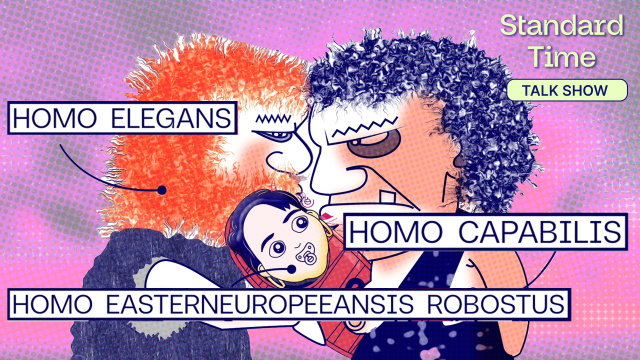 Standard Time

TALK SHOW

HOMO ELEGANS

HOMO CAPABILIS

HOMO EASTERNEUROPEEANSIS ROBOSTUS